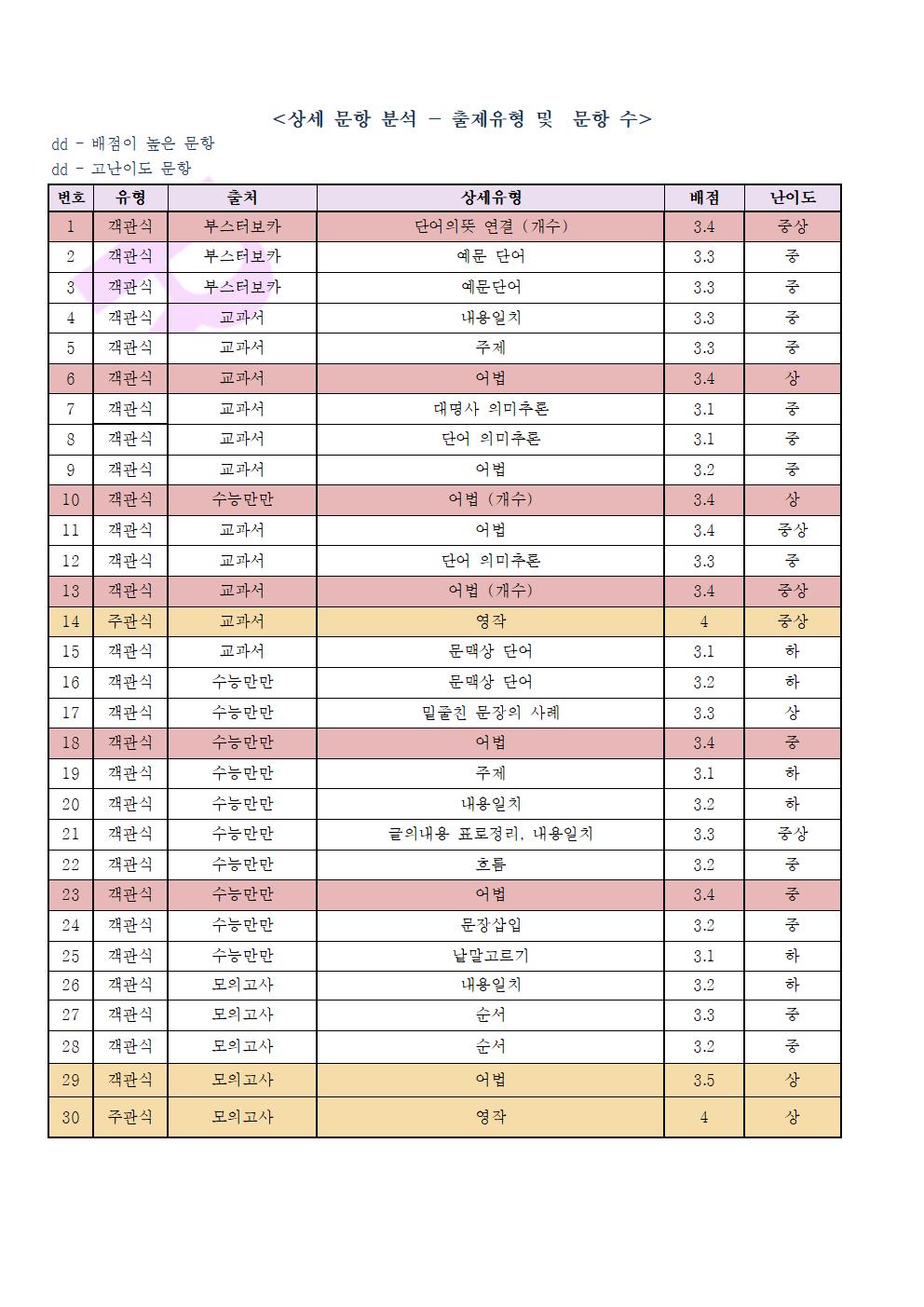 <상세 문항 분석 - 출제유형 및 문항 수>

dd - 배점이 높은 문항

dd - 고난이도 문항

| 번호 | 유형 | 출처 | 상세유형 | 배점 | 난이도 |
|---|---|---|---|---|---|
| 1 | 객관식 | 부스터보카 | 단어의뜻 연결 (개수) | 3.4 | 중상 |
| 2 | 객관식 | 부스터보카 | 예문 단어 | 3.3 | 중 |
| 3 | 객관식 | 부스터보카 | 예문단어 | 3.3 | 중 |
| 4 | 객관식 | 교과서 | 내용일치 | 3.3 | 중 |
| 5 | 객관식 | 교과서 | 주제 | 3.3 | 중 |
| 6 | 객관식 | 교과서 | 어법 | 3.4 | 상 |
| 7 | 객관식 | 교과서 | 대명사 의미추론 | 3.1 | 중 |
| 8 | 객관식 | 교과서 | 단어 의미추론 | 3.1 | 중 |
| 9 | 객관식 | 교과서 | 어법 | 3.2 | 중 |
| 10 | 객관식 | 수능만만 | 어법 (개수) | 3.4 | 상 |
| 11 | 객관식 | 교과서 | 어법 | 3.4 | 중상 |
| 12 | 객관식 | 교과서 | 단어 의미추론 | 3.3 | 중 |
| 13 | 객관식 | 교과서 | 어법 (개수) | 3.4 | 중상 |
| 14 | 주관식 | 교과서 | 영작 | 4 | 중상 |
| 15 | 객관식 | 교과서 | 문맥상 단어 | 3.1 | 하 |
| 16 | 객관식 | 수능만만 | 문맥상 단어 | 3.2 | 하 |
| 17 | 객관식 | 수능만만 | 밑줄친 문장의 사례 | 3.3 | 상 |
| 18 | 객관식 | 수능만만 | 어법 | 3.4 | 중 |
| 19 | 객관식 | 수능만만 | 주제 | 3.1 | 하 |
| 20 | 객관식 | 수능만만 | 내용일치 | 3.2 | 하 |
| 21 | 객관식 | 수능만만 | 글의내용 표로정리, 내용일치 | 3.3 | 중상 |
| 22 | 객관식 | 수능만만 | 흐름 | 3.2 | 중 |
| 23 | 객관식 | 수능만만 | 어법 | 3.4 | 중 |
| 24 | 객관식 | 수능만만 | 문장삽입 | 3.2 | 중 |
| 25 | 객관식 | 수능만만 | 낱말고르기 | 3.1 | 하 |
| 26 | 객관식 | 모의고사 | 내용일치 | 3.2 | 하 |
| 27 | 객관식 | 모의고사 | 순서 | 3.3 | 중 |
| 28 | 객관식 | 모의고사 | 순서 | 3.2 | 중 |
| 29 | 객관식 | 모의고사 | 어법 | 3.5 | 상 |
| 30 | 주관식 | 모의고사 | 영작 | 4 | 상 |